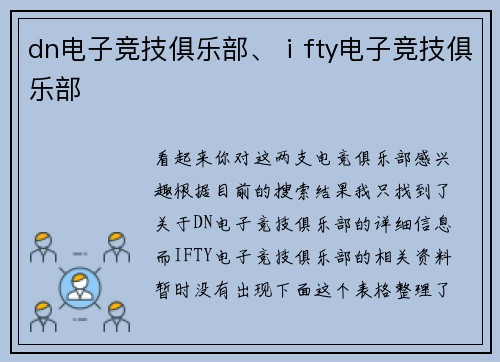 dn电子竞技俱乐部、ｉfty电子竞技俱乐部

看起来你对这两支电竞俱乐部感兴趣根据目前的搜索结果我只找到了关于DN电子竞技俱乐部的详细信息而IFTY电子竞技俱乐部的相关资料暂时没有出现下面这个表格整理了